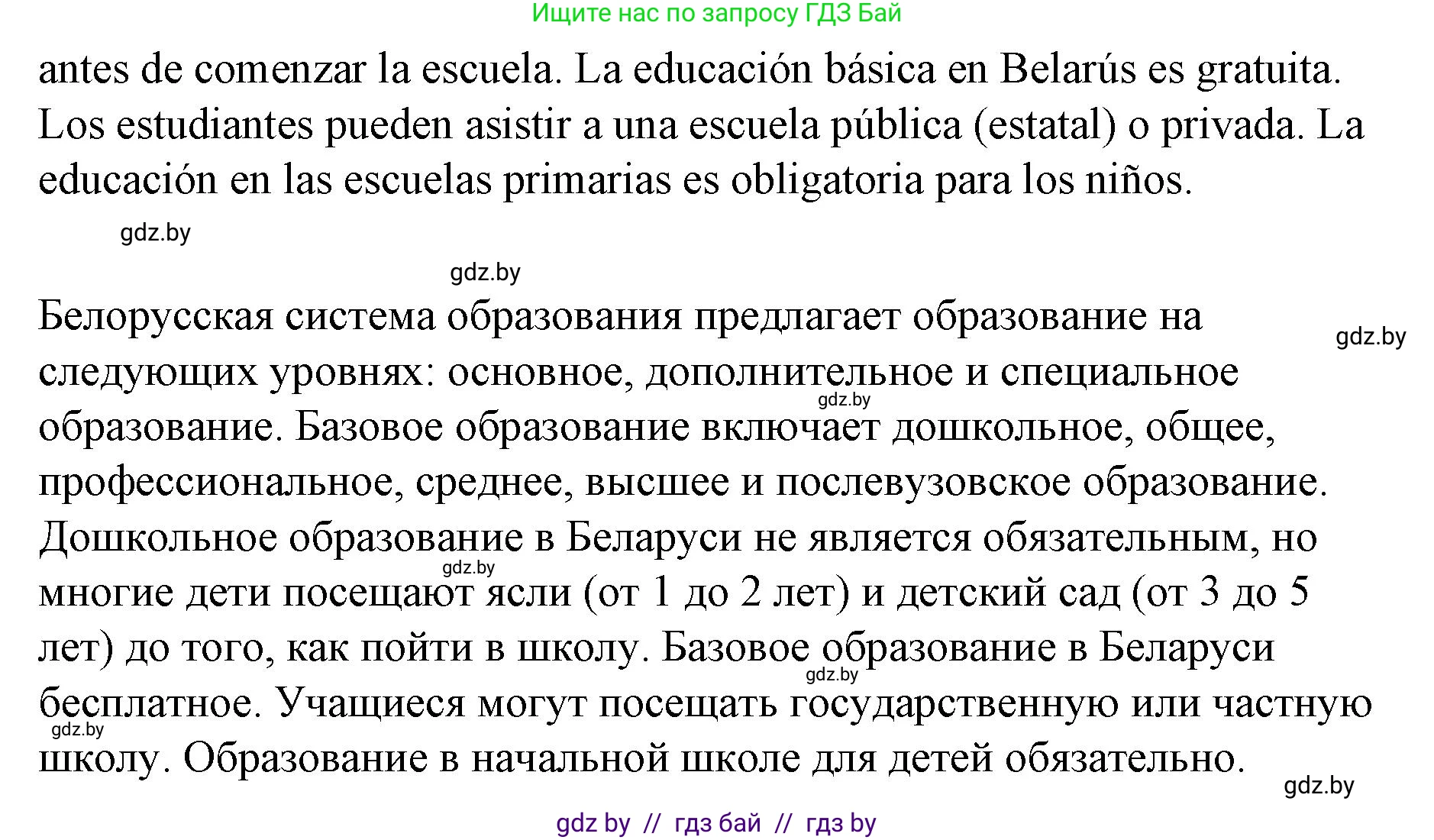 Ищите нас по запросу ГДЗ Бай

antes de comenzar la escuela. La educación básica en Belarús es gratuita. Los estudiantes pueden asistir a una escuela pública (estatal) o privada. La educación en las escuelas primarias es obligatoria para los niños.

gdz.by

gdz.by

Белорусская система образования предлагает образование на следующих уровнях: основное, дополнительное и специальное образование. Базовое образование включает дошкольное, общее, профессиональное, среднее, высшее и послевузовское образование. Дошкольное образование в Беларуси не является обязательным, но многие дети посещают ясли (от 1 до 2 лет) и детский сад (от 3 до 5 лет) до того, как пойти в школу. Базовое образование в Беларуси бесплатное. Учащиеся могут посещать государственную или частную школу. Образование в начальной школе для детей обязательно.

gdz.by

gdz.by

gdz.by

gdz.by

gdz.by

gdz.by

gdz by // гдз бай // гдз by